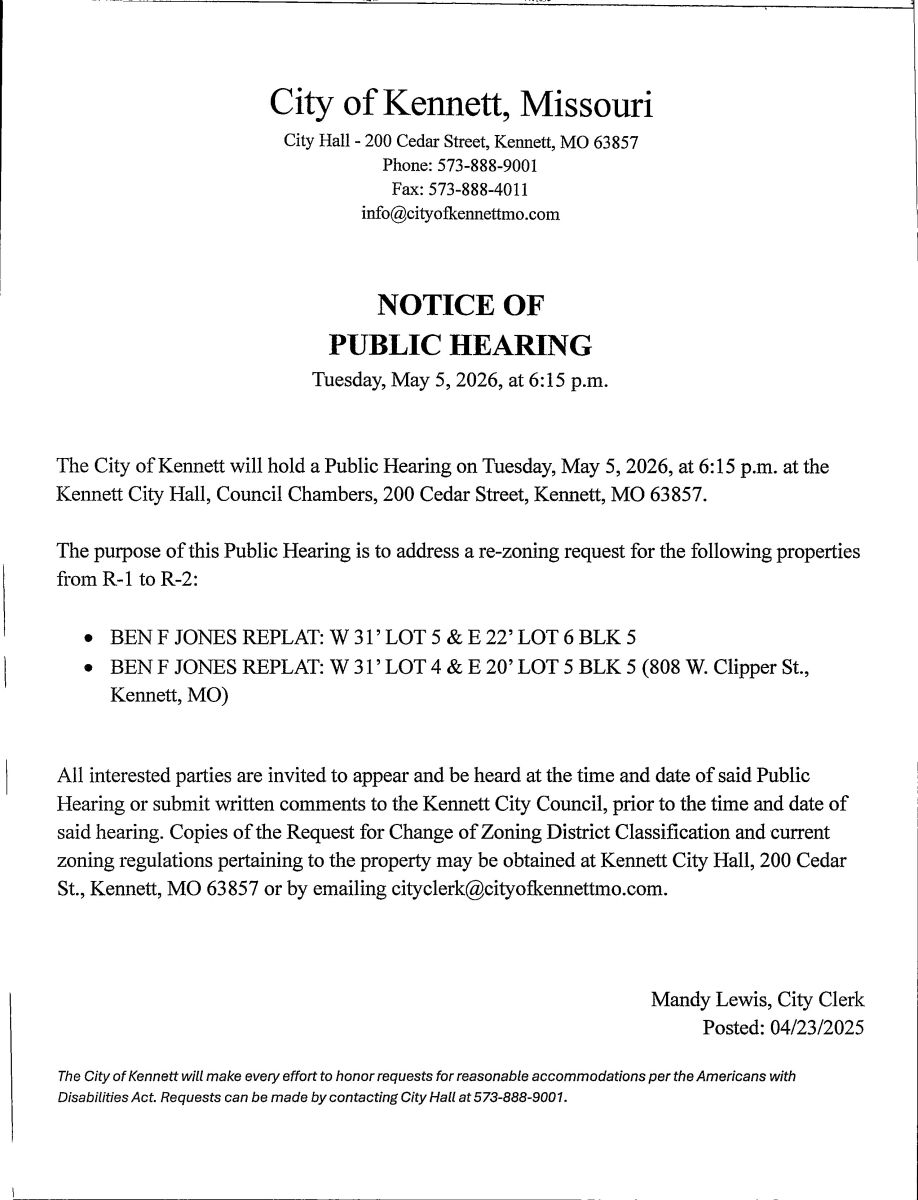 City of Kennett, Missouri
City Hall - 200 Cedar Street, Kennett, MO 63857
Phone: 573-888-9001
Fax: 573-888-4011
info@cityofkennettmo.com

NOTICE OF
PUBLIC HEARING
Tuesday, May 5, 2026, at 6:15 p.m.

The City of Kennett will hold a Public Hearing on Tuesday, May 5, 2026, at 6:15 p.m. at the Kennett City Hall, Council Chambers, 200 Cedar Street, Kennett, MO 63857.

The purpose of this Public Hearing is to address a re-zoning request for the following properties from R-1 to R-2:

• BEN F JONES REPLAT: W 31' LOT 5 & E 22' LOT 6 BLK 5
• BEN F JONES REPLAT: W 31' LOT 4 & E 20' LOT 5 BLK 5 (808 W. Clipper St., Kennett, MO)

All interested parties are invited to appear and be heard at the time and date of said Public Hearing or submit written comments to the Kennett City Council, prior to the time and date of said hearing. Copies of the Request for Change of Zoning District Classification and current zoning regulations pertaining to the property may be obtained at Kennett City Hall, 200 Cedar St., Kennett, MO 63857 or by emailing cityclerk@cityofkennettmo.com.

Mandy Lewis, City Clerk
Posted: 04/23/2025

The City of Kennett will make every effort to honor requests for reasonable accommodations per the Americans with Disabilities Act. Requests can be made by contacting City Hall at 573-888-9001.